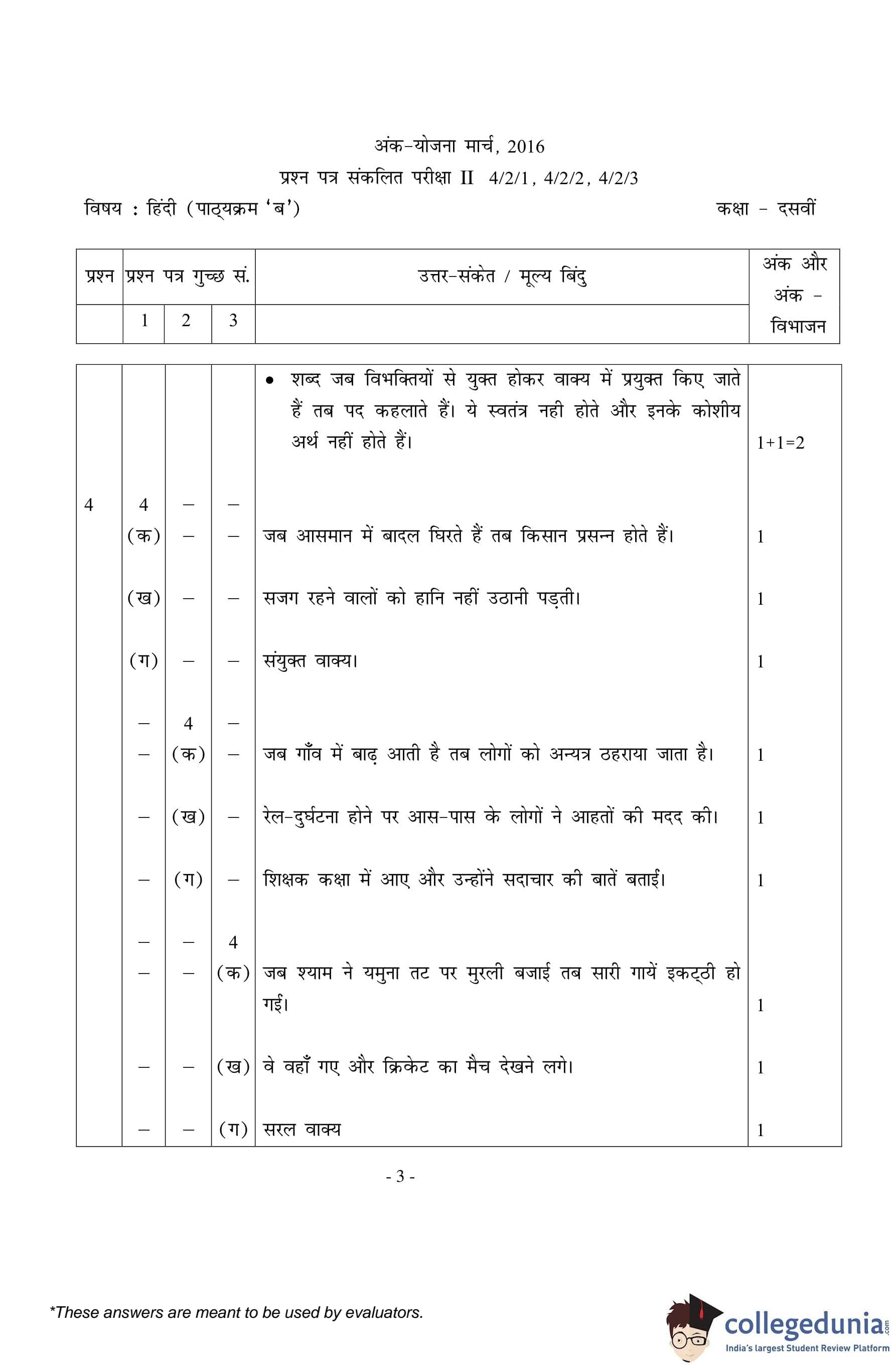 अंक-योजना मार्च, 2016

प्रश्न पत्र संकलित परीक्षा II 4/2/1, 4/2/2, 4/2/3

विषय : हिंदी (पाठ्यक्रम 'ब')

कक्षा - दसवीं

| प्रश्न | प्रश्न पत्र गुच्छ सं. | | | उत्तर-संकेत / मूल्य बिंदु | अंक और अंक - विभाजन |
|---|---|---|---|---|---|
| | 1 | 2 | 3 | | |
| | | | | • शब्द जब विभक्तियों से युक्त होकर वाक्य में प्रयुक्त किए जाते हैं तब पद कहलाते हैं। ये स्वतंत्र नही होते और इनके कोशीय अर्थ नहीं होते हैं। | 1+1=2 |
| 4 | 4 | – | – | | |
| | (क) | – | – | जब आसमान में बादल घिरते हैं तब किसान प्रसन्न होते हैं। | 1 |
| | (ख) | – | – | सजग रहने वालों को हानि नहीं उठानी पड़ती। | 1 |
| | (ग) | – | – | संयुक्त वाक्य। | 1 |
| | – | 4 | – | | |
| | – | (क) | – | जब गाँव में बाढ़ आती है तब लोगों को अन्यत्र ठहराया जाता है। | 1 |
| | – | (ख) | – | रेल-दुर्घटना होने पर आस-पास के लोगों ने आहतों की मदद की। | 1 |
| | – | (ग) | – | शिक्षक कक्षा में आए और उन्होंने सदाचार की बातें बताई। | 1 |
| | – | – | 4 | | |
| | – | – | (क) | जब श्याम ने यमुना तट पर मुरली बजाई तब सारी गायें इकट्ठी हो गई। | 1 |
| | – | – | (ख) | वे वहाँ गए और क्रिकेट का मैच देखने लगे। | 1 |
| | – | – | (ग) | सरल वाक्य | 1 |

- 3 -

*These answers are meant to be used by evaluators.

collegedunia.com
India's largest Student Review Platform